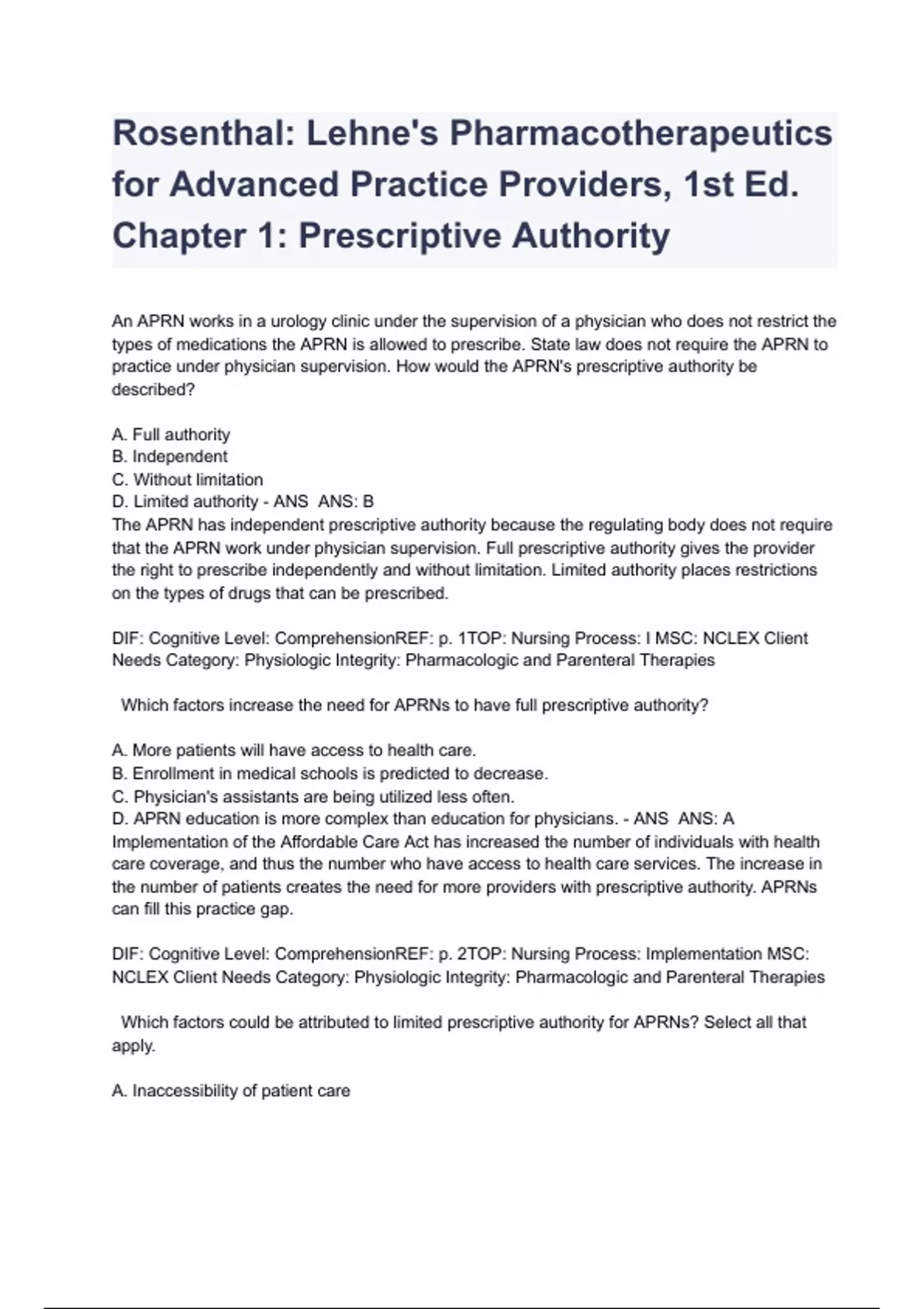 Rosenthal: Lehne's Pharmacotherapeutics for Advanced Practice Providers, 1st Ed. Chapter 1: Prescriptive Authority

An APRN works in a urology clinic under the supervision of a physician who does not restrict the types of medications the APRN is allowed to prescribe. State law does not require the APRN to practice under physician supervision. How would the APRN's prescriptive authority be described?

A. Full authority
B. Independent
C. Without limitation
D. Limited authority - ANS ANS: B
The APRN has independent prescriptive authority because the regulating body does not require that the APRN work under physician supervision. Full prescriptive authority gives the provider the right to prescribe independently and without limitation. Limited authority places restrictions on the types of drugs that can be prescribed.

DIF: Cognitive Level: ComprehensionREF: p. 1TOP: Nursing Process: I MSC: NCLEX Client Needs Category: Physiologic Integrity: Pharmacologic and Parenteral Therapies

Which factors increase the need for APRNs to have full prescriptive authority?

A. More patients will have access to health care.
B. Enrollment in medical schools is predicted to decrease.
C. Physician's assistants are being utilized less often.
D. APRN education is more complex than education for physicians. - ANS ANS: A
Implementation of the Affordable Care Act has increased the number of individuals with health care coverage, and thus the number who have access to health care services. The increase in the number of patients creates the need for more providers with prescriptive authority. APRNs can fill this practice gap.

DIF: Cognitive Level: ComprehensionREF: p. 2TOP: Nursing Process: Implementation MSC: NCLEX Client Needs Category: Physiologic Integrity: Pharmacologic and Parenteral Therapies

Which factors could be attributed to limited prescriptive authority for APRNs? Select all that apply.

A. Inaccessibility of patient care